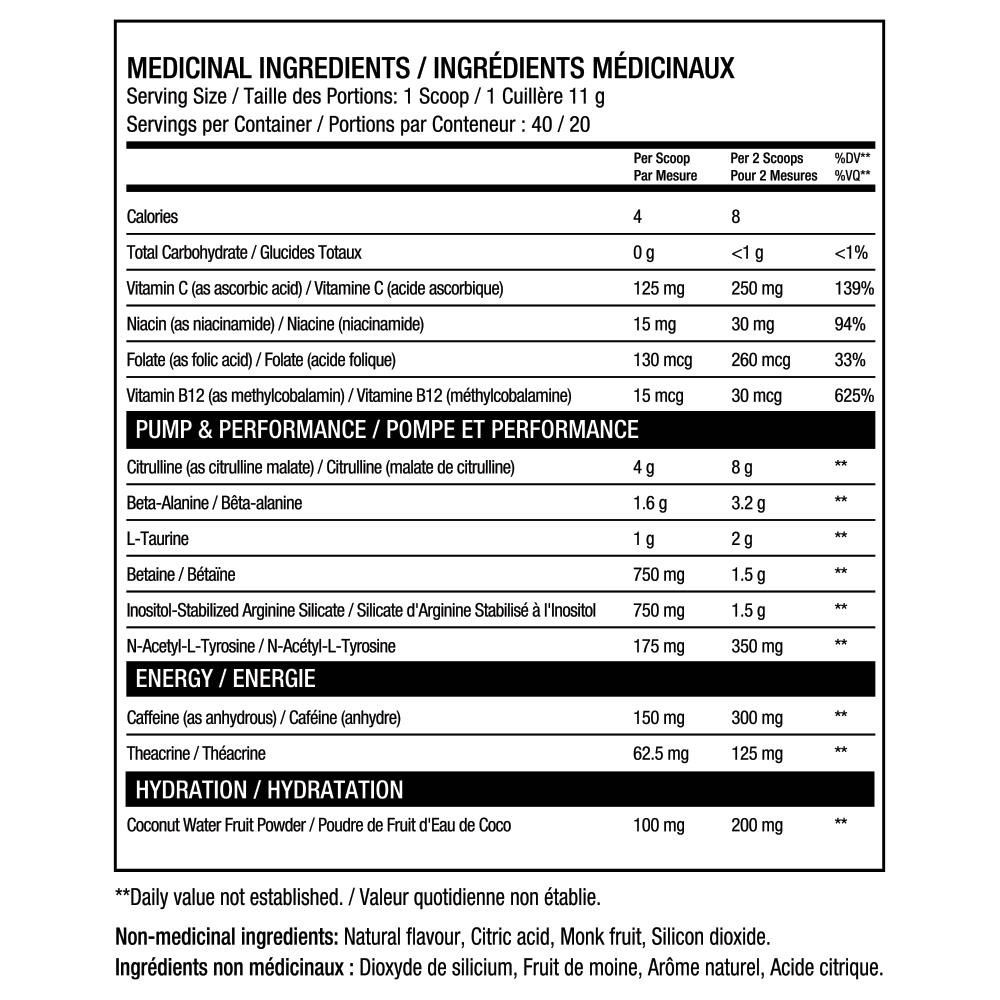 MEDICINAL INGREDIENTS / INGRÉDIENTS MÉDICINAUX
Serving Size / Taille des Portions: 1 Scoop / 1 Cuillère 11 g
Servings per Container / Portions par Conteneur : 40 / 20

| | Per Scoop Par Mesure | Per 2 Scoops Pour 2 Mesures | %DV** %VQ** |
|---|---|---|---|
| Calories | 4 | 8 | |
| Total Carbohydrate / Glucides Totaux | 0 g | <1 g | <1% |
| Vitamin C (as ascorbic acid) / Vitamine C (acide ascorbique) | 125 mg | 250 mg | 139% |
| Niacin (as niacinamide) / Niacine (niacinamide) | 15 mg | 30 mg | 94% |
| Folate (as folic acid) / Folate (acide folique) | 130 mcg | 260 mcg | 33% |
| Vitamin B12 (as methylcobalamin) / Vitamine B12 (méthylcobalamine) | 15 mcg | 30 mcg | 625% |
| PUMP & PERFORMANCE / POMPE ET PERFORMANCE | | | |
| Citrulline (as citrulline malate) / Citrulline (malate de citrulline) | 4 g | 8 g | ** |
| Beta-Alanine / Bêta-alanine | 1.6 g | 3.2 g | ** |
| L-Taurine | 1 g | 2 g | ** |
| Betaine / Bétaïne | 750 mg | 1.5 g | ** |
| Inositol-Stabilized Arginine Silicate / Silicate d'Arginine Stabilisé à l'Inositol | 750 mg | 1.5 g | ** |
| N-Acetyl-L-Tyrosine / N-Acétyl-L-Tyrosine | 175 mg | 350 mg | ** |
| ENERGY / ENERGIE | | | |
| Caffeine (as anhydrous) / Caféine (anhydre) | 150 mg | 300 mg | ** |
| Theacrine / Théacrine | 62.5 mg | 125 mg | ** |
| HYDRATION / HYDRATATION | | | |
| Coconut Water Fruit Powder / Poudre de Fruit d'Eau de Coco | 100 mg | 200 mg | ** |

**Daily value not established. / Valeur quotidienne non établie.

Non-medicinal ingredients: Natural flavour, Citric acid, Monk fruit, Silicon dioxide.
Ingrédients non médicinaux : Dioxyde de silicium, Fruit de moine, Arôme naturel, Acide citrique.